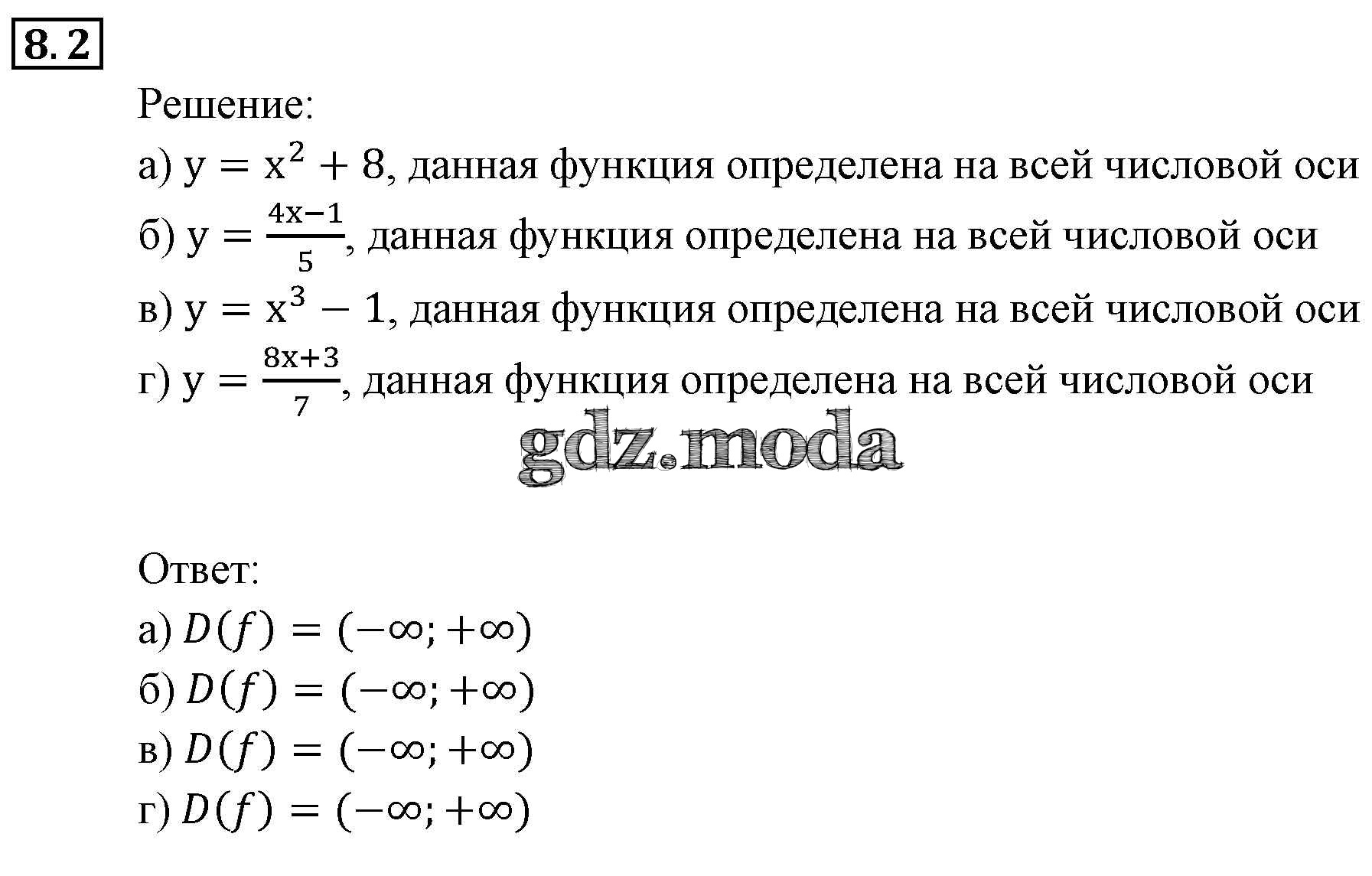 8.2

Решение:

а) $y = x^2 + 8$, данная функция определена на всей числовой оси

б) $y = \frac{4x-1}{5}$, данная функция определена на всей числовой оси

в) $y = x^3 - 1$, данная функция определена на всей числовой оси

г) $y = \frac{8x+3}{7}$, данная функция определена на всей числовой оси

gdz.moda

Ответ:

а) $D(f) = (-\infty; +\infty)$

б) $D(f) = (-\infty; +\infty)$

в) $D(f) = (-\infty; +\infty)$

г) $D(f) = (-\infty; +\infty)$